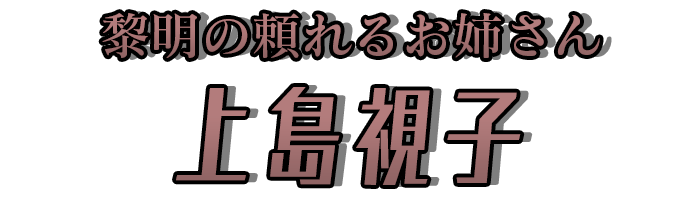 黎明の頼れるお姉さん

上島視子